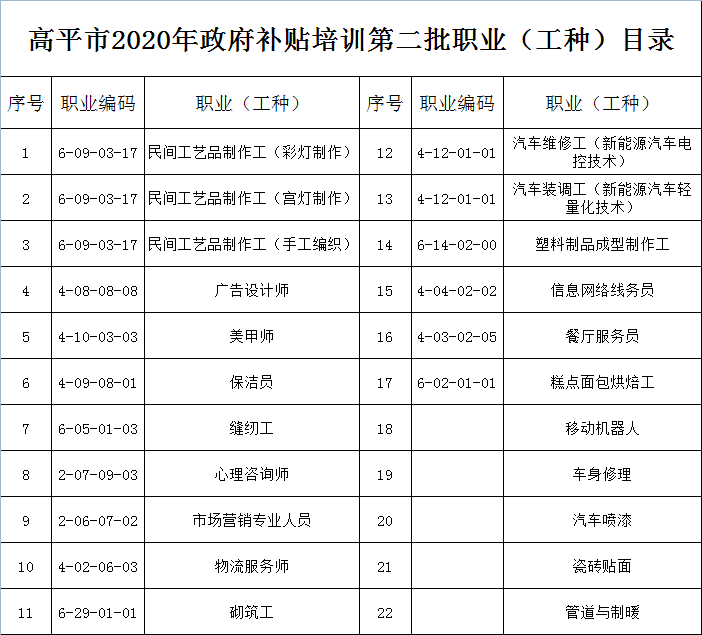 高平市2020年政府补贴培训第二批职业（工种）目录

| 序号 | 职业编码 | 职业（工种） | 序号 | 职业编码 | 职业（工种） |
|---|---|---|---|---|---|
| 1 | 6-09-03-17 | 民间工艺品制作工（彩灯制作） | 12 | 4-12-01-01 | 汽车维修工（新能源汽车电控技术） |
| 2 | 6-09-03-17 | 民间工艺品制作工（宫灯制作） | 13 | 4-12-01-01 | 汽车装调工（新能源汽车轻量化技术） |
| 3 | 6-09-03-17 | 民间工艺品制作工（手工编织） | 14 | 6-14-02-00 | 塑料制品成型制作工 |
| 4 | 4-08-08-08 | 广告设计师 | 15 | 4-04-02-02 | 信息网络线务员 |
| 5 | 4-10-03-03 | 美甲师 | 16 | 4-03-02-05 | 餐厅服务员 |
| 6 | 4-09-08-01 | 保洁员 | 17 | 6-02-01-01 | 糕点面包烘焙工 |
| 7 | 6-05-01-03 | 缝纫工 | 18 | | 移动机器人 |
| 8 | 2-07-09-03 | 心理咨询师 | 19 | | 车身修理 |
| 9 | 2-06-07-02 | 市场营销专业人员 | 20 | | 汽车喷漆 |
| 10 | 4-02-06-03 | 物流服务师 | 21 | | 瓷砖贴面 |
| 11 | 6-29-01-01 | 砌筑工 | 22 | | 管道与制暖 |